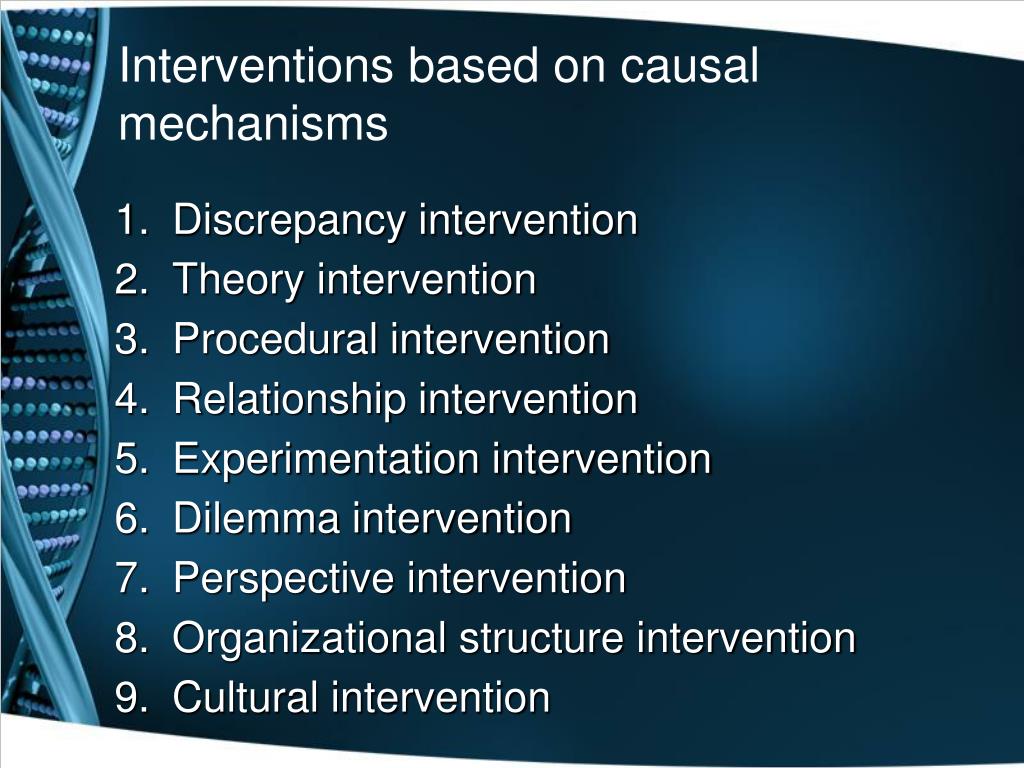 Interventions based on causal mechanisms

1. Discrepancy intervention
2. Theory intervention
3. Procedural intervention
4. Relationship intervention
5. Experimentation intervention
6. Dilemma intervention
7. Perspective intervention
8. Organizational structure intervention
9. Cultural intervention